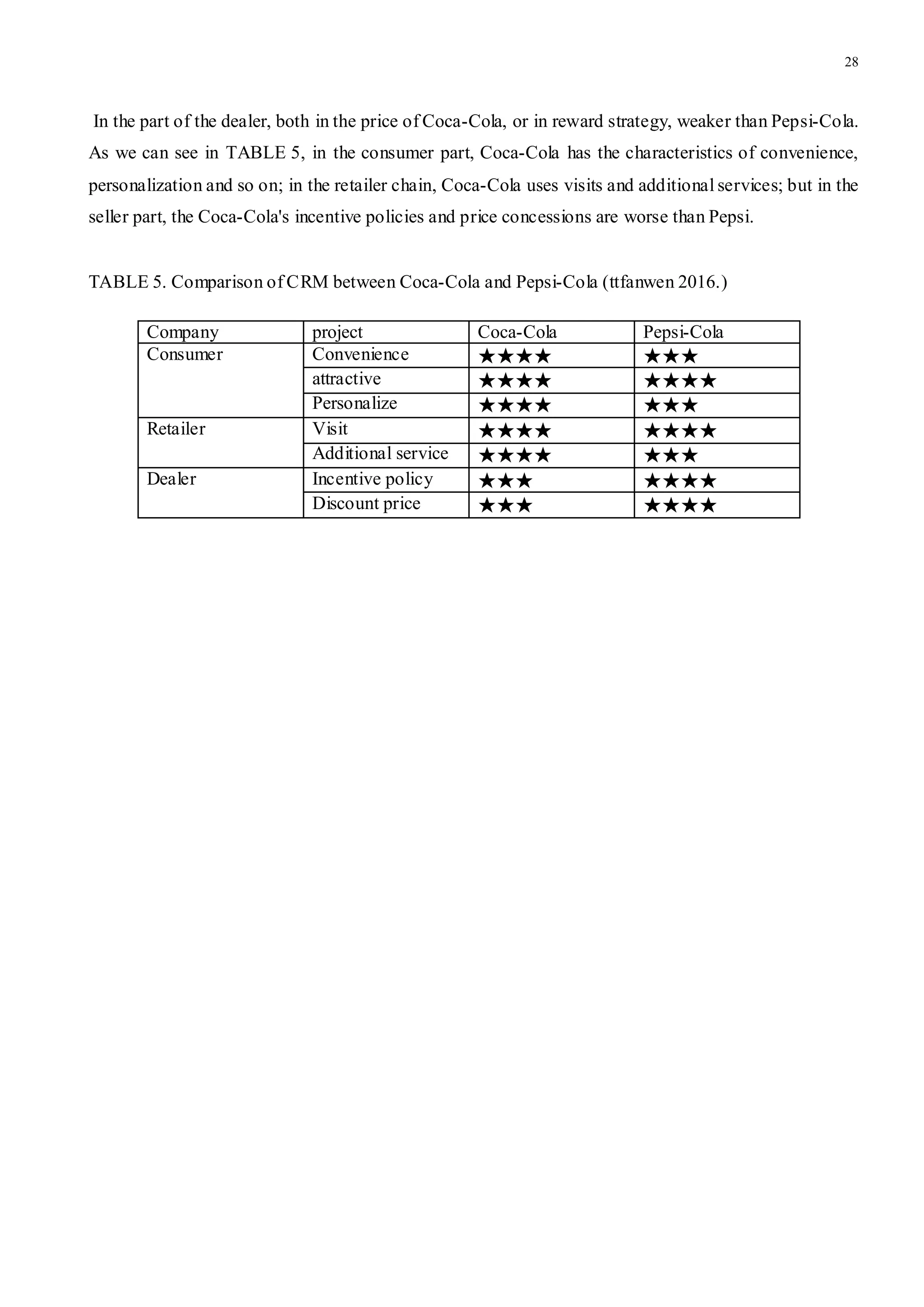 28

In the part of the dealer, both in the price of Coca-Cola, or in reward strategy, weaker than Pepsi-Cola. As we can see in TABLE 5, in the consumer part, Coca-Cola has the characteristics of convenience, personalization and so on; in the retailer chain, Coca-Cola uses visits and additional services; but in the seller part, the Coca-Cola's incentive policies and price concessions are worse than Pepsi.

TABLE 5. Comparison of CRM between Coca-Cola and Pepsi-Cola (ttfanwen 2016.)

| Company | project | Coca-Cola | Pepsi-Cola |
|---|---|---|---|
| Consumer | Convenience | ★★★★ | ★★★ |
| | attractive | ★★★★ | ★★★★ |
| | Personalize | ★★★★ | ★★★ |
| Retailer | Visit | ★★★★ | ★★★★ |
| | Additional service | ★★★★ | ★★★ |
| Dealer | Incentive policy | ★★★ | ★★★★ |
| | Discount price | ★★★ | ★★★★ |